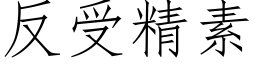 反受精素